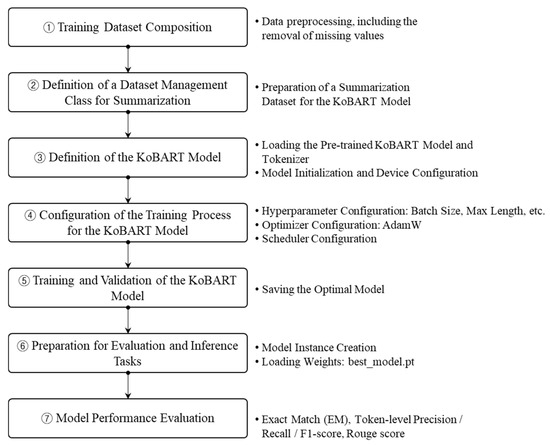 ① Training Dataset Composition

• Data preprocessing, including the removal of missing values

② Definition of a Dataset Management Class for Summarization

• Preparation of a Summarization Dataset for the KoBART Model

③ Definition of the KoBART Model

• Loading the Pre-trained KoBART Model and Tokenizer
• Model Initialization and Device Configuration

④ Configuration of the Training Process for the KoBART Model

• Hyperparameter Configuration: Batch Size, Max Length, etc.
• Optimizer Configuration: AdamW
• Scheduler Configuration

⑤ Training and Validation of the KoBART Model

• Saving the Optimal Model

⑥ Preparation for Evaluation and Inference Tasks

• Model Instance Creation
• Loading Weights: best_model.pt

⑦ Model Performance Evaluation

• Exact Match (EM), Token-level Precision / Recall / F1-score, Rouge score